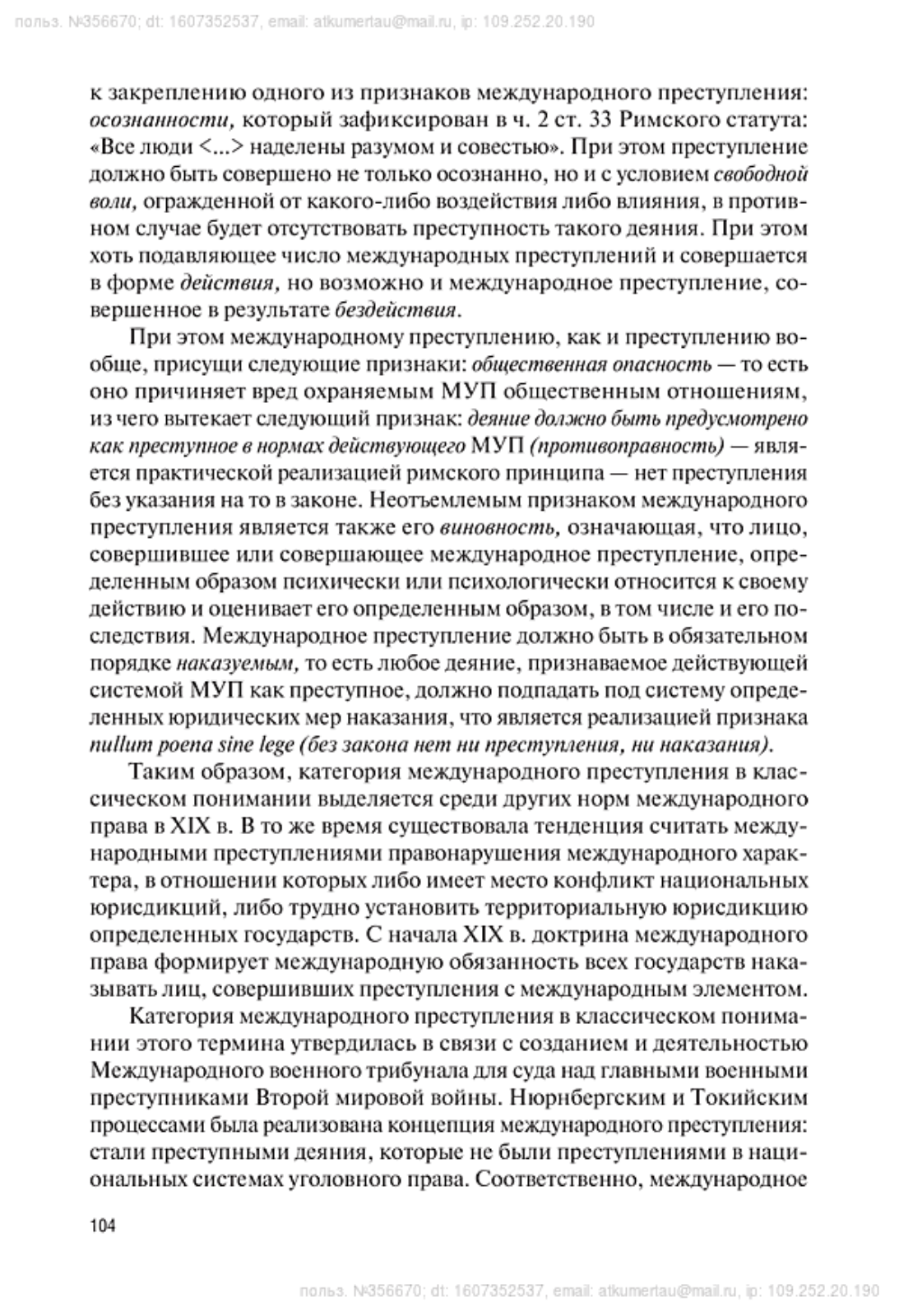 польз. №356670; dt: 1607352537, email: atkumertau@mail.ru, ip: 109.252.20.190

к закреплению одного из признаков международного преступления: осознанности, который зафиксирован в ч. 2 ст. 33 Римского статута: «Все люди <...> наделены разумом и совестью». При этом преступление должно быть совершено не только осознанно, но и с условием свободной воли, огражденной от какого-либо воздействия либо влияния, в противном случае будет отсутствовать преступность такого деяния. При этом хоть подавляющее число международных преступлений и совершается в форме действия, но возможно и международное преступление, совершенное в результате бездействия.

При этом международному преступлению, как и преступлению вообще, присущи следующие признаки: общественная опасность — то есть оно причиняет вред охраняемым МУП общественным отношениям, из чего вытекает следующий признак: деяние должно быть предусмотрено как преступное в нормах действующего МУП (противоправность) — является практической реализацией римского принципа — нет преступления без указания на то в законе. Неотъемлемым признаком международного преступления является также его виновность, означающая, что лицо, совершившее или совершающее международное преступление, определенным образом психически или психологически относится к своему действию и оценивает его определенным образом, в том числе и его последствия. Международное преступление должно быть в обязательном порядке наказуемым, то есть любое деяние, признаваемое действующей системой МУП как преступное, должно подпадать под систему определенных юридических мер наказания, что является реализацией признака nullum poena sine lege (без закона нет ни преступления, ни наказания).

Таким образом, категория международного преступления в классическом понимании выделяется среди других норм международного права в XIX в. В то же время существовала тенденция считать международными преступлениями правонарушения международного характера, в отношении которых либо имеет место конфликт национальных юрисдикций, либо трудно установить территориальную юрисдикцию определенных государств. С начала XIX в. доктрина международного права формирует международную обязанность всех государств наказывать лиц, совершивших преступления с международным элементом.

Категория международного преступления в классическом понимании этого термина утвердилась в связи с созданием и деятельностью Международного военного трибунала для суда над главными военными преступниками Второй мировой войны. Нюрнбергским и Токийским процессами была реализована концепция международного преступления: стали преступными деяния, которые не были преступлениями в национальных системах уголовного права. Соответственно, международное

104

польз. №356670; dt: 1607352537, email: atkumertau@mail.ru, ip: 109.252.20.190